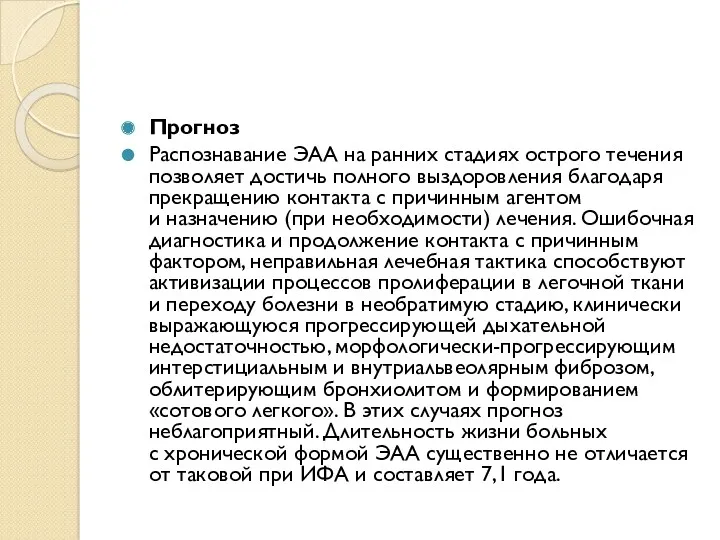 Прогноз

Распознавание ЭАА на ранних стадиях острого течения позволяет достичь полного выздоровления благодаря прекращению контакта с причинным агентом и назначению (при необходимости) лечения. Ошибочная диагностика и продолжение контакта с причинным фактором, неправильная лечебная тактика способствуют активизации процессов пролиферации в легочной ткани и переходу болезни в необратимую стадию, клинически выражающуюся прогрессирующей дыхательной недостаточностью, морфологически-прогрессирующим интерстициальным и внутриальвеолярным фиброзом, облитерирующим бронхиолитом и формированием «сотового легкого». В этих случаях прогноз неблагоприятный. Длительность жизни больных с хронической формой ЭАА существенно не отличается от таковой при ИФА и составляет 7,1 года.